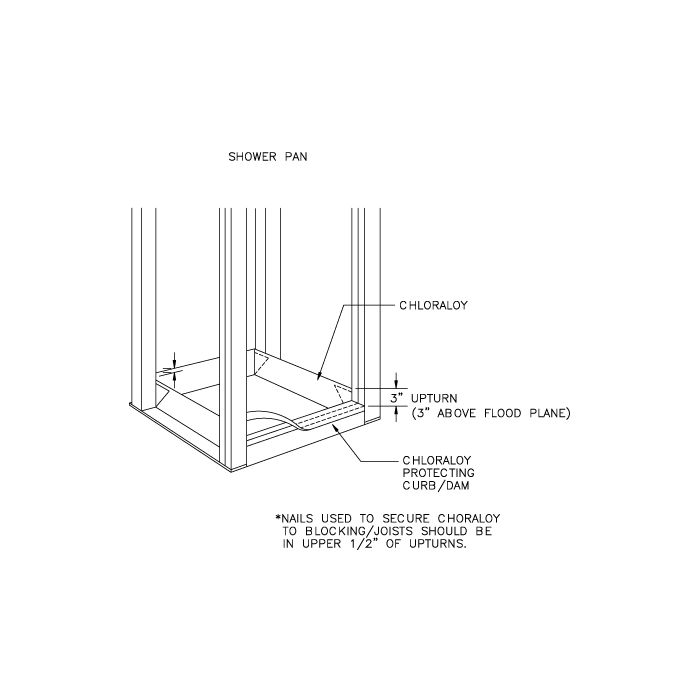 SHOWER PAN

CHLORALOY

3" UPTURN
(3" ABOVE FLOOD PLANE)

CHLORALOY
PROTECTING
CURB/DAM

*NAILS USED TO SECURE CHORALOY TO BLOCKING/JOISTS SHOULD BE IN UPPER 1/2" OF UPTURNS.